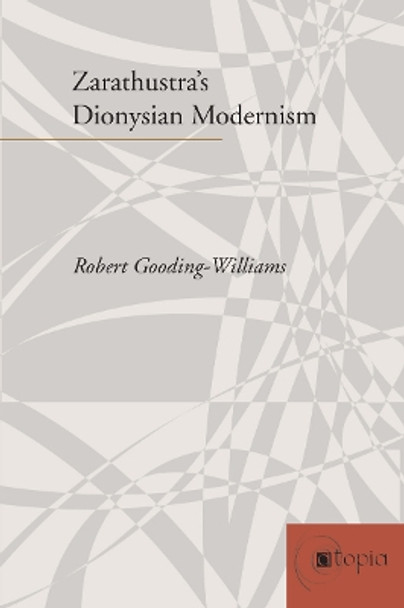 Zarathustra's Dionysian Modernism

Robert Gooding-Williams

atopia